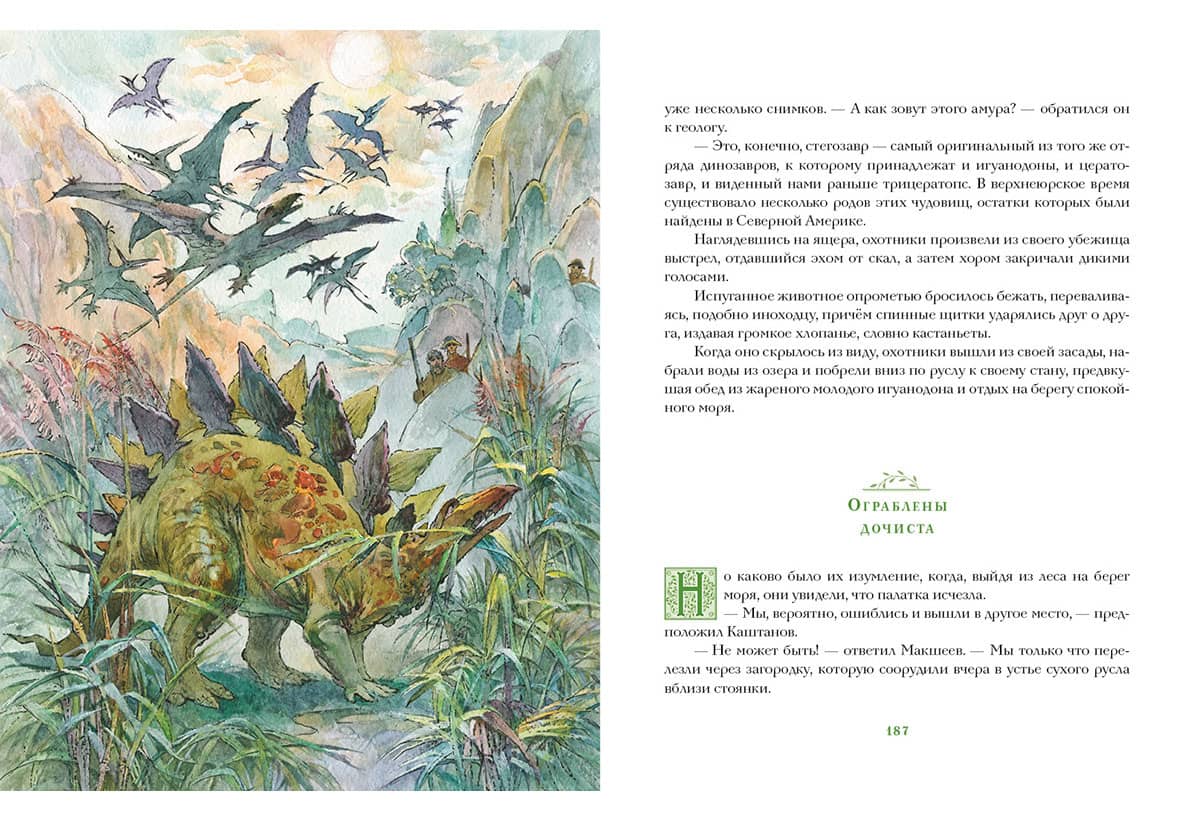 уже несколько снимков. — А как зовут этого амура? — обратился он к геологу.

— Это, конечно, стегозавр — самый оригинальный из того же отряда динозавров, к которому принадлежат и игуанодоны, и цератозавр, и виденный нами раньше трицератопс. В верхнеюрское время существовало несколько родов этих чудовищ, остатки которых были найдены в Северной Америке.

Наглядевшись на ящера, охотники произвели из своего убежища выстрел, отдавшийся эхом от скал, а затем хором закричали дикими голосами.

Испуганное животное опрометью бросилось бежать, переваливаясь, подобно иноходцу, причём спинные щитки ударялись друг о друга, издавая громкое хлопанье, словно кастаньеты.

Когда оно скрылось из виду, охотники вышли из своей засады, набрали воды из озера и побрели вниз по руслу к своему стану, предвкушая обед из жареного молодого игуанодона и отдых на берегу спокойного моря.

Ограблены дочиста

Но каково было их изумление, когда, выйдя из леса на берег моря, они увидели, что палатка исчезла.

— Мы, вероятно, ошиблись и вышли в другое место, — предположил Каштанов.

— Не может быть! — ответил Макшеев. — Мы только что перелезли через загородку, которую соорудили вчера в устье сухого русла вблизи стоянки.

187